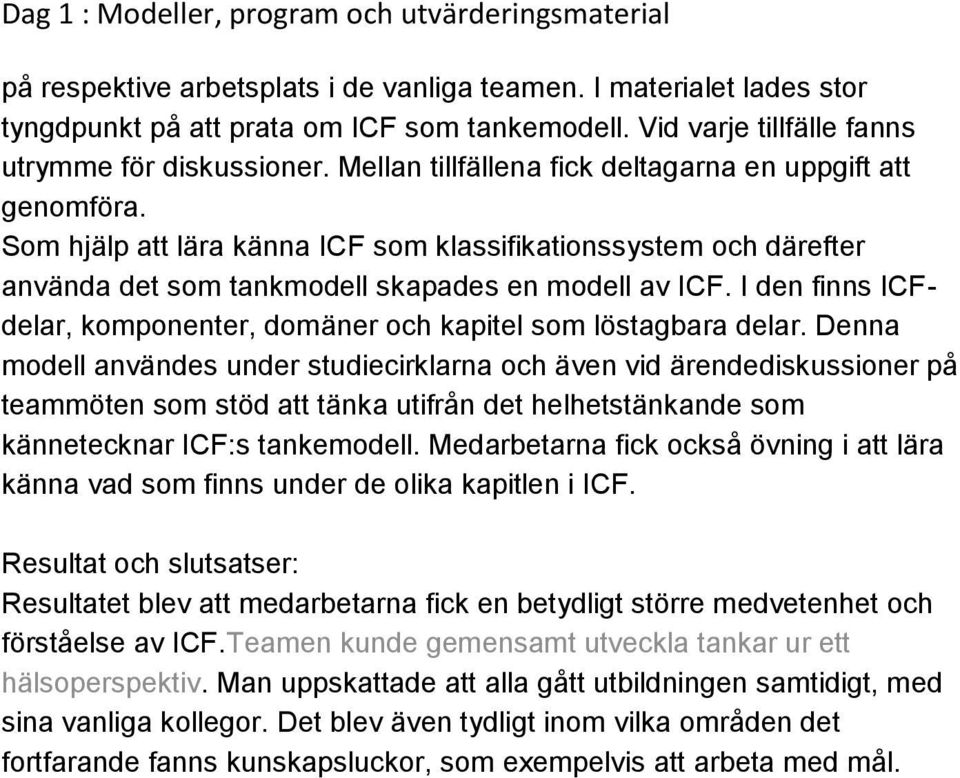 Dag 1 : Modeller, program och utvärderingsmaterial

på respektive arbetsplats i de vanliga teamen. I materialet lades stor tyngdpunkt på att prata om ICF som tankemodell. Vid varje tillfälle fanns utrymme för diskussioner. Mellan tillfällena fick deltagarna en uppgift att genomföra.
Som hjälp att lära känna ICF som klassifikationssystem och därefter använda det som tankmodell skapades en modell av ICF. I den finns ICF-delar, komponenter, domäner och kapitel som löstagbara delar. Denna modell användes under studiecirklarna och även vid ärendediskussioner på teammöten som stöd att tänka utifrån det helhetstänkande som kännetecknar ICF:s tankemodell. Medarbetarna fick också övning i att lära känna vad som finns under de olika kapitlen i ICF.

Resultat och slutsatser:
Resultatet blev att medarbetarna fick en betydligt större medvetenhet och förståelse av ICF.Teamen kunde gemensamt utveckla tankar ur ett hälsoperspektiv. Man uppskattade att alla gått utbildningen samtidigt, med sina vanliga kollegor. Det blev även tydligt inom vilka områden det fortfarande fanns kunskapsluckor, som exempelvis att arbeta med mål.